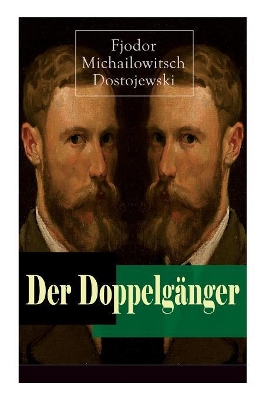 Fjodor
Michailowitsch
Dostojewski

Der Doppelgänger